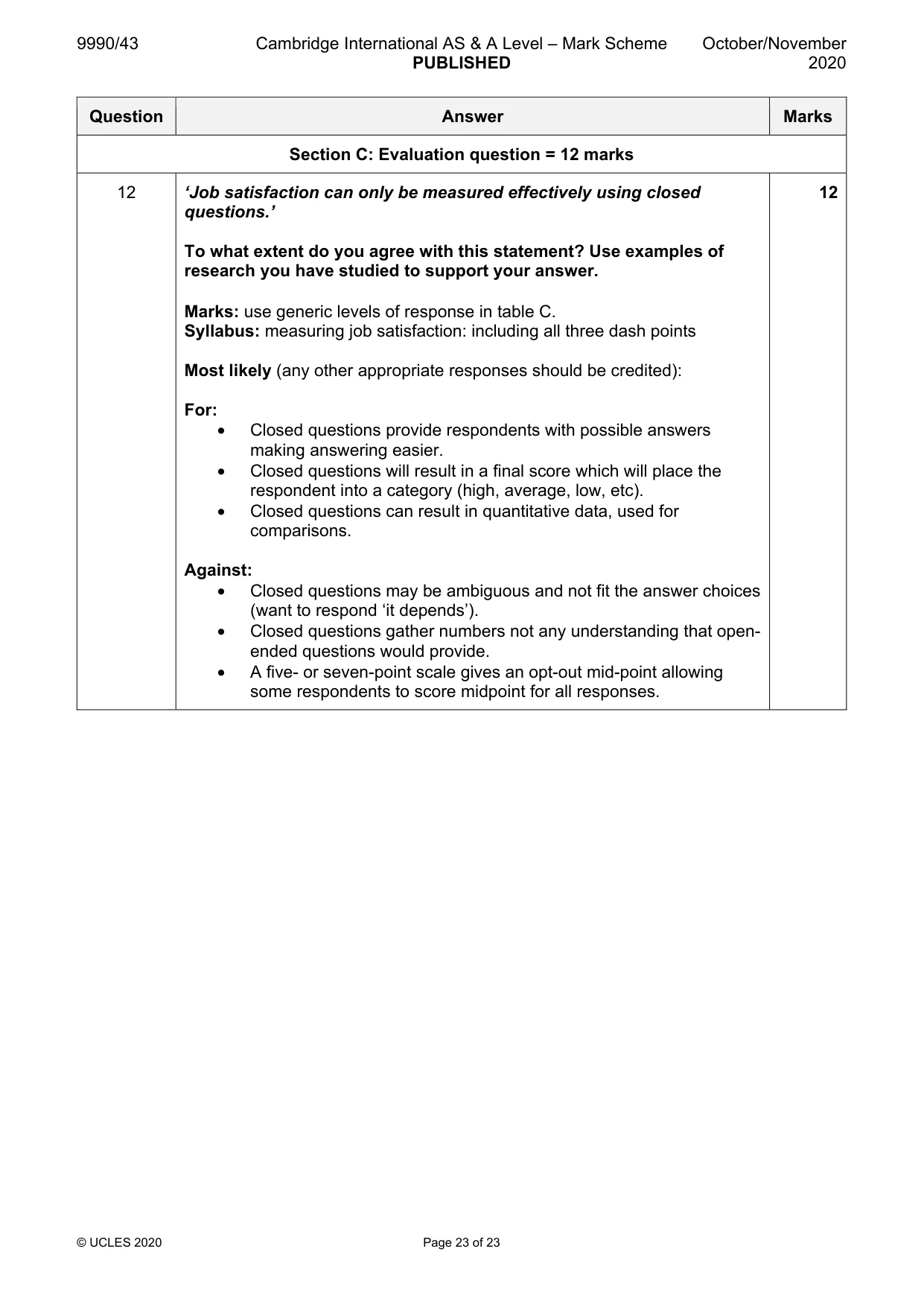 9990/43 Cambridge International AS & A Level – Mark Scheme PUBLISHED October/November 2020

| Question | Answer | Marks |
|---|---|---|
| Section C: Evaluation question = 12 marks | | |
| 12 | 'Job satisfaction can only be measured effectively using closed questions.' To what extent do you agree with this statement? Use examples of research you have studied to support your answer. Marks: use generic levels of response in table C. Syllabus: measuring job satisfaction: including all three dash points Most likely (any other appropriate responses should be credited): For: • Closed questions provide respondents with possible answers making answering easier. • Closed questions will result in a final score which will place the respondent into a category (high, average, low, etc). • Closed questions can result in quantitative data, used for comparisons. Against: • Closed questions may be ambiguous and not fit the answer choices (want to respond 'it depends'). • Closed questions gather numbers not any understanding that open-ended questions would provide. • A five- or seven-point scale gives an opt-out mid-point allowing some respondents to score midpoint for all responses. | 12 |

© UCLES 2020 Page 23 of 23